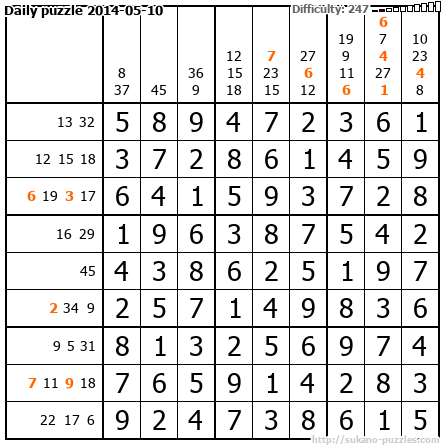 Daily puzzle 2014-05-10

Difficulty: 247

|  | 8 37 | 45 | 36 9 | 12 15 18 | 7 23 15 | 27 6 12 | 19 9 11 6 | 6 7 4 27 1 | 10 23 4 8 |
|---|---|---|---|---|---|---|---|---|---|
| 13 32 | 5 | 8 | 9 | 4 | 7 | 2 | 3 | 6 | 1 |
| 12 15 18 | 3 | 7 | 2 | 8 | 6 | 1 | 4 | 5 | 9 |
| 6 19 3 17 | 6 | 4 | 1 | 5 | 9 | 3 | 7 | 2 | 8 |
| 16 29 | 1 | 9 | 6 | 3 | 8 | 7 | 5 | 4 | 2 |
| 45 | 4 | 3 | 8 | 6 | 2 | 5 | 1 | 9 | 7 |
| 2 34 9 | 2 | 5 | 7 | 1 | 4 | 9 | 8 | 3 | 6 |
| 9 5 31 | 8 | 1 | 3 | 2 | 5 | 6 | 9 | 7 | 4 |
| 7 11 9 18 | 7 | 6 | 5 | 9 | 1 | 4 | 2 | 8 | 3 |
| 22 17 6 | 9 | 2 | 4 | 7 | 3 | 8 | 6 | 1 | 5 |

http://sukano-puzzles.com